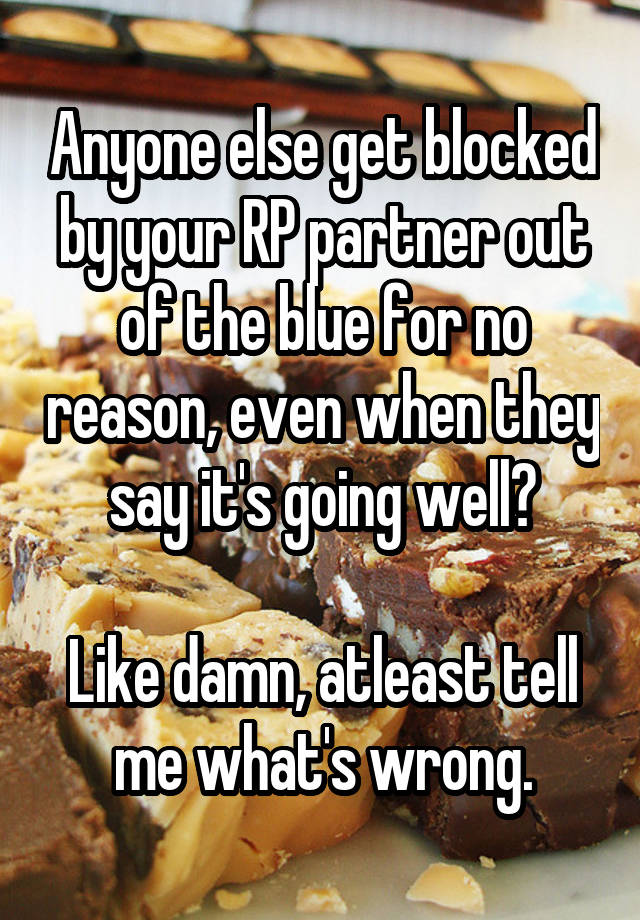 Anyone else get blocked by your RP partner out of the blue for no reason, even when they say it's going well?

Like damn, atleast tell me what's wrong.